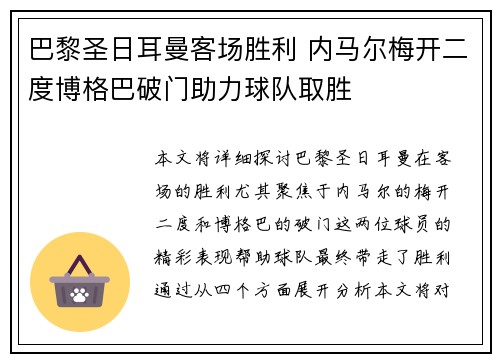 巴黎圣日耳曼客场胜利 内马尔梅开二度博格巴破门助力球队取胜

本文将详细探讨巴黎圣日耳曼在客场的胜利尤其聚焦于内马尔的梅开二度和博格巴的破门这两位球员的精彩表现帮助球队最终带走了胜利通过从四个方面展开分析本文将对